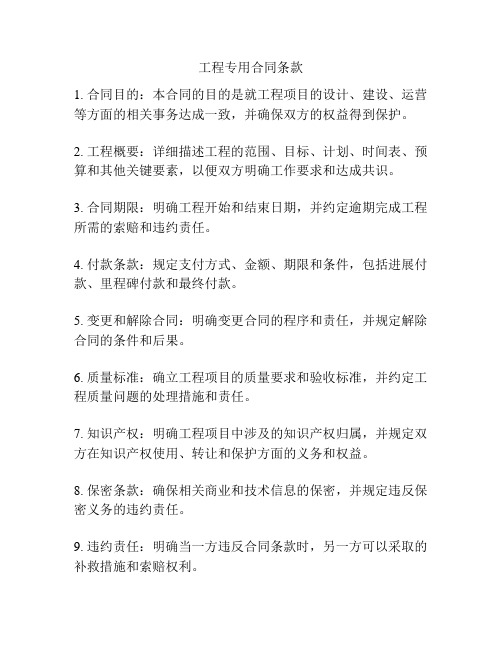 工程专用合同条款

1. 合同目的：本合同的目的是就工程项目的设计、建设、运营等方面的相关事务达成一致，并确保双方的权益得到保护。

2. 工程概要：详细描述工程的范围、目标、计划、时间表、预算和其他关键要素，以便双方明确工作要求和达成共识。

3. 合同期限：明确工程开始和结束日期，并约定逾期完成工程所需的索赔和违约责任。

4. 付款条款：规定支付方式、金额、期限和条件，包括进展付款、里程碑付款和最终付款。

5. 变更和解除合同：明确变更合同的程序和责任，并规定解除合同的条件和后果。

6. 质量标准：确立工程项目的质量要求和验收标准，并约定工程质量问题的处理措施和责任。

7. 知识产权：明确工程项目中涉及的知识产权归属，并规定双方在知识产权使用、转让和保护方面的义务和权益。

8. 保密条款：确保相关商业和技术信息的保密，并规定违反保密义务的违约责任。

9. 违约责任：明确当一方违反合同条款时，另一方可以采取的补救措施和索赔权利。